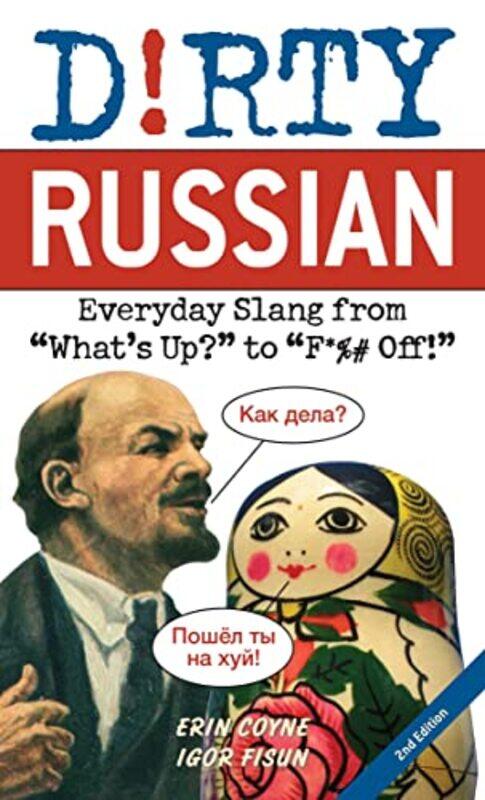 D!RTY
RUSSIAN

Everyday Slang from "What's Up?" to "F*%# Off!"

Как дела?

Пошёл ты на хуй!

ERIN COYNE
IGOR FISUN

2nd Edition